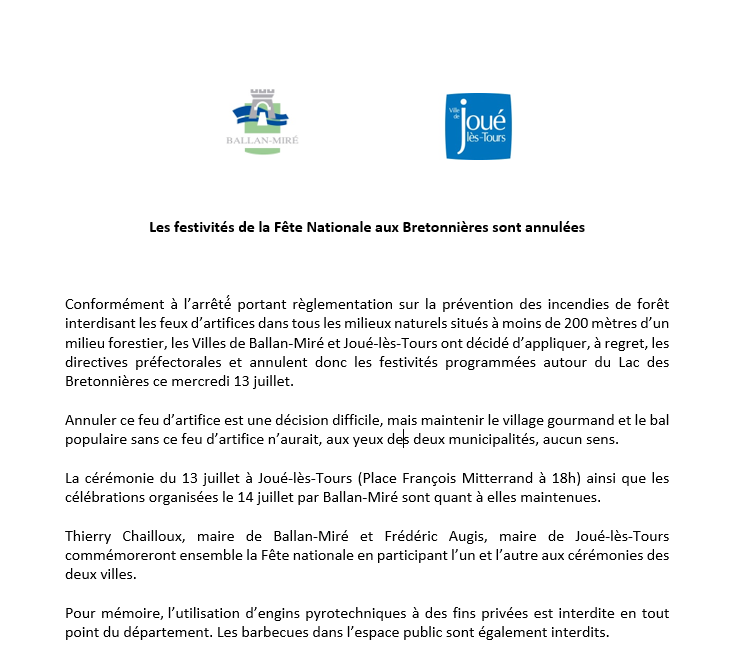 BALLAN-MIRÉ

Ville de Joué lès-Tours

Les festivités de la Fête Nationale aux Bretonnières sont annulées

Conformément à l'arrêté portant règlementation sur la prévention des incendies de forêt interdisant les feux d'artifices dans tous les milieux naturels situés à moins de 200 mètres d'un milieu forestier, les Villes de Ballan-Miré et Joué-lès-Tours ont décidé d'appliquer, à regret, les directives préfectorales et annulent donc les festivités programmées autour du Lac des Bretonnières ce mercredi 13 juillet.

Annuler ce feu d'artifice est une décision difficile, mais maintenir le village gourmand et le bal populaire sans ce feu d'artifice n'aurait, aux yeux des deux municipalités, aucun sens.

La cérémonie du 13 juillet à Joué-lès-Tours (Place François Mitterrand à 18h) ainsi que les célébrations organisées le 14 juillet par Ballan-Miré sont quant à elles maintenues.

Thierry Chailloux, maire de Ballan-Miré et Frédéric Augis, maire de Joué-lès-Tours commémoreront ensemble la Fête nationale en participant l'un et l'autre aux cérémonies des deux villes.

Pour mémoire, l'utilisation d'engins pyrotechniques à des fins privées est interdite en tout point du département. Les barbecues dans l'espace public sont également interdits.